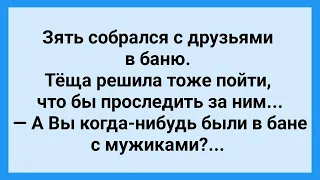 Зять собрался с друзьями в баню.
Тёща решила тоже пойти, что бы проследить за ним...
— А Вы когда-нибудь были в бане с мужиками?...